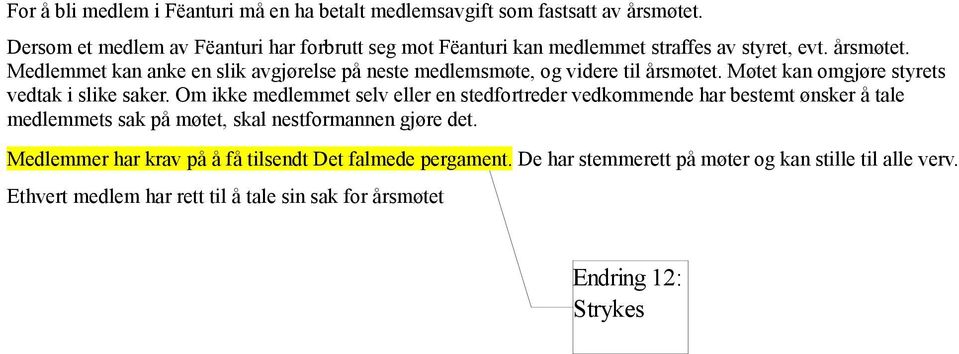 For å bli medlem i Fëanturi må en ha betalt medlemsavgift som fastsatt av årsmøtet.

Dersom et medlem av Fëanturi har forbrutt seg mot Fëanturi kan medlemmet straffes av styret, evt. årsmøtet. Medlemmet kan anke en slik avgjørelse på neste medlemsmøte, og videre til årsmøtet. Møtet kan omgjøre styrets vedtak i slike saker. Om ikke medlemmet selv eller en stedfortreder vedkommende har bestemt ønsker å tale medlemmets sak på møtet, skal nestformannen gjøre det.

Medlemmer har krav på å få tilsendt Det falmede pergament. De har stemmerett på møter og kan stille til alle verv.

Ethvert medlem har rett til å tale sin sak for årsmøtet

Endring 12:
Strykes